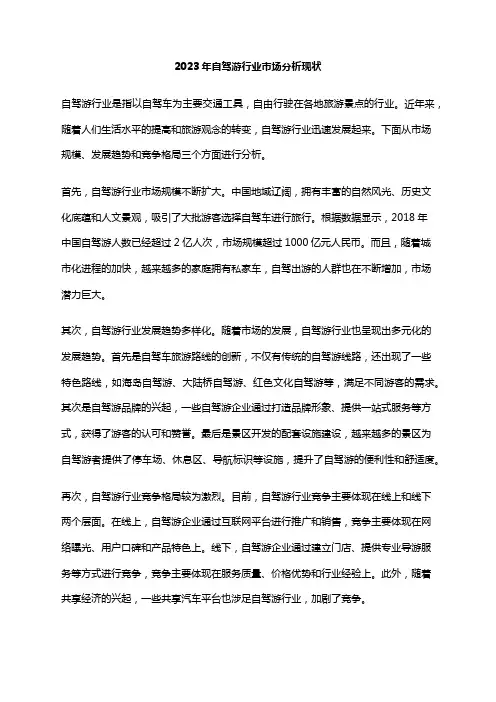 2023年自驾游行业市场分析现状

自驾游行业是指以自驾车为主要交通工具，自由行驶在各地旅游景点的行业。近年来，随着人们生活水平的提高和旅游观念的转变，自驾游行业迅速发展起来。下面从市场规模、发展趋势和竞争格局三个方面进行分析。

首先，自驾游行业市场规模不断扩大。中国地域辽阔，拥有丰富的自然风光、历史文化底蕴和人文景观，吸引了大批游客选择自驾车进行旅行。根据数据显示，2018年中国自驾游人数已经超过2亿人次，市场规模超过1000亿元人民币。而且，随着城市化进程的加快，越来越多的家庭拥有私家车，自驾出游的人群也在不断增加，市场潜力巨大。

其次，自驾游行业发展趋势多样化。随着市场的发展，自驾游行业也呈现出多元化的发展趋势。首先是自驾车旅游路线的创新，不仅有传统的自驾游线路，还出现了一些特色路线，如海岛自驾游、大陆桥自驾游、红色文化自驾游等，满足不同游客的需求。其次是自驾游品牌的兴起，一些自驾游企业通过打造品牌形象、提供一站式服务等方式，获得了游客的认可和赞誉。最后是景区开发的配套设施建设，越来越多的景区为自驾游者提供了停车场、休息区、导航标识等设施，提升了自驾游的便利性和舒适度。

再次，自驾游行业竞争格局较为激烈。目前，自驾游行业竞争主要体现在线上和线下两个层面。在线上，自驾游企业通过互联网平台进行推广和销售，竞争主要体现在网络曝光、用户口碑和产品特色上。线下，自驾游企业通过建立门店、提供专业导游服务等方式进行竞争，竞争主要体现在服务质量、价格优势和行业经验上。此外，随着共享经济的兴起，一些共享汽车平台也涉足自驾游行业，加剧了竞争。